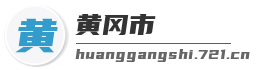 黄

黄冈市

huanggangshi.721.cn